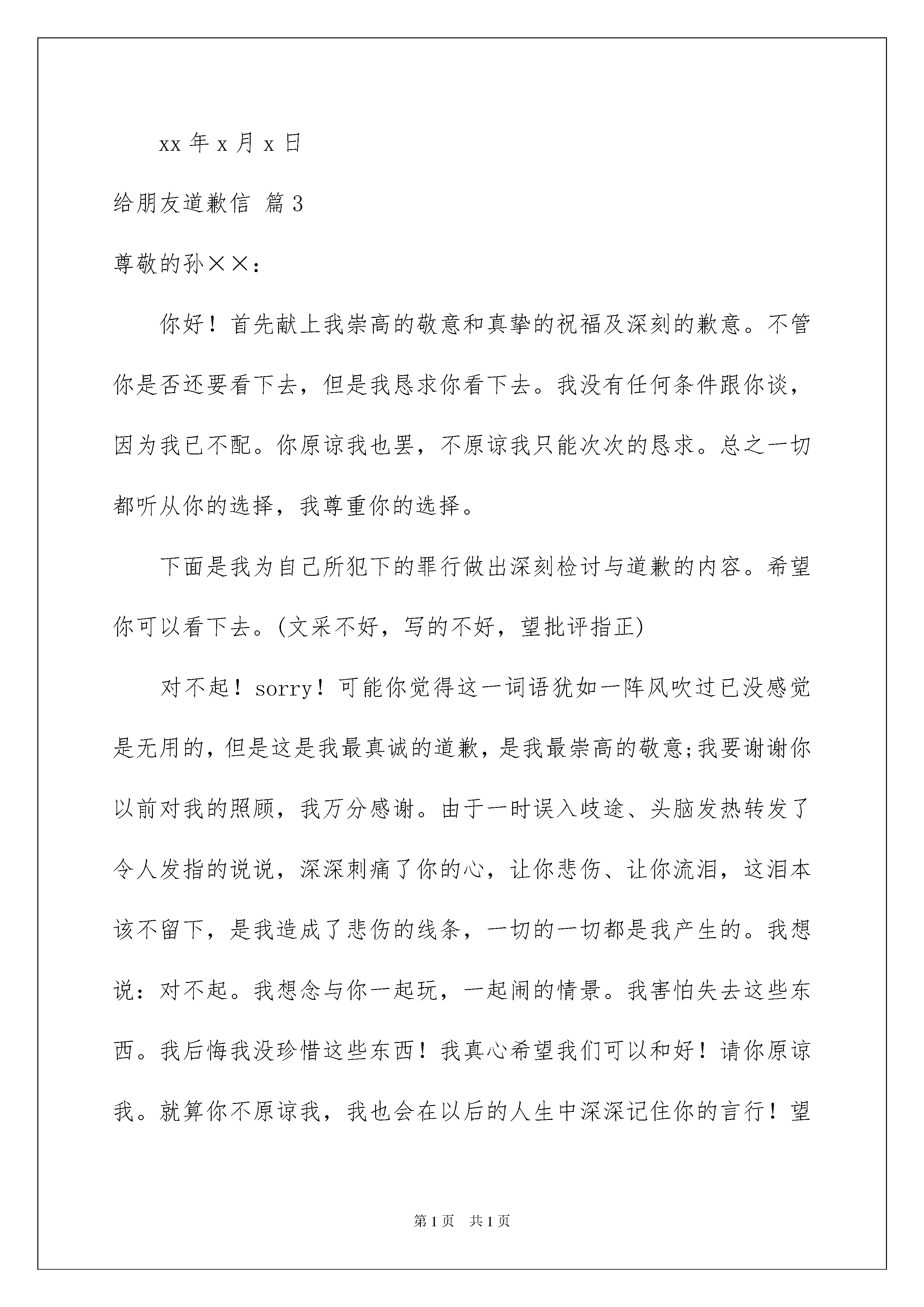 xx 年 x 月 x 日

给朋友道歉信 篇 3

尊敬的孙××：

你好！首先献上我崇高的敬意和真挚的祝福及深刻的歉意。不管你是否还要看下去，但是我恳求你看下去。我没有任何条件跟你谈，因为我已不配。你原谅我也罢，不原谅我只能次次的恳求。总之一切都听从你的选择，我尊重你的选择。

下面是我为自己所犯下的罪行做出深刻检讨与道歉的内容。希望你可以看下去。(文采不好，写的不好，望批评指正)

对不起！sorry！可能你觉得这一词语犹如一阵风吹过已没感觉是无用的，但是这是我最真诚的道歉，是我最崇高的敬意;我要谢谢你以前对我的照顾，我万分感谢。由于一时误入歧途、头脑发热转发了令人发指的说说，深深刺痛了你的心，让你悲伤、让你流泪，这泪本该不留下，是我造成了悲伤的线条，一切的一切都是我产生的。我想说：对不起。我想念与你一起玩，一起闹的情景。我害怕失去这些东西。我后悔我没珍惜这些东西！我真心希望我们可以和好！请你原谅我。就算你不原谅我，我也会在以后的人生中深深记住你的言行！望

第 1 页 共 1 页